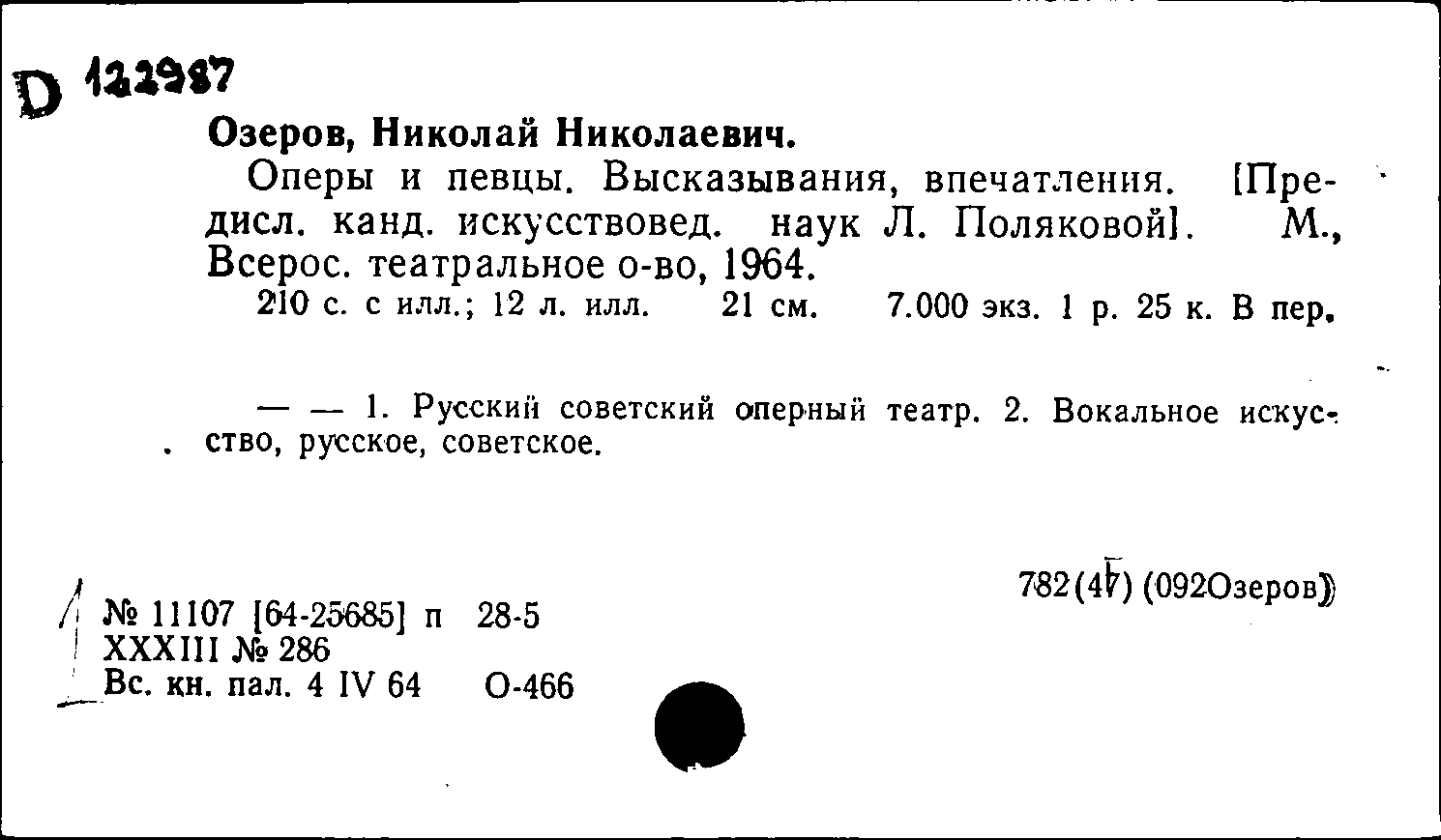 D 122987

Озеров, Николай Николаевич.

Оперы и певцы. Высказывания, впечатления. [Предисл. канд. искусствовед. наук Л. Поляковой]. М., Всерос. театральное о-во, 1964.

210 с. с илл.; 12 л. илл. 21 см. 7.000 экз. 1 р. 25 к. В пер.

— — 1. Русский советский оперный театр. 2. Вокальное искусство, русское, советское.

782(47) (092Озеров)

№ 11107 [64-25685] п 28-5
XXXIII № 286
Вс. кн. пал. 4 IV 64 О-466